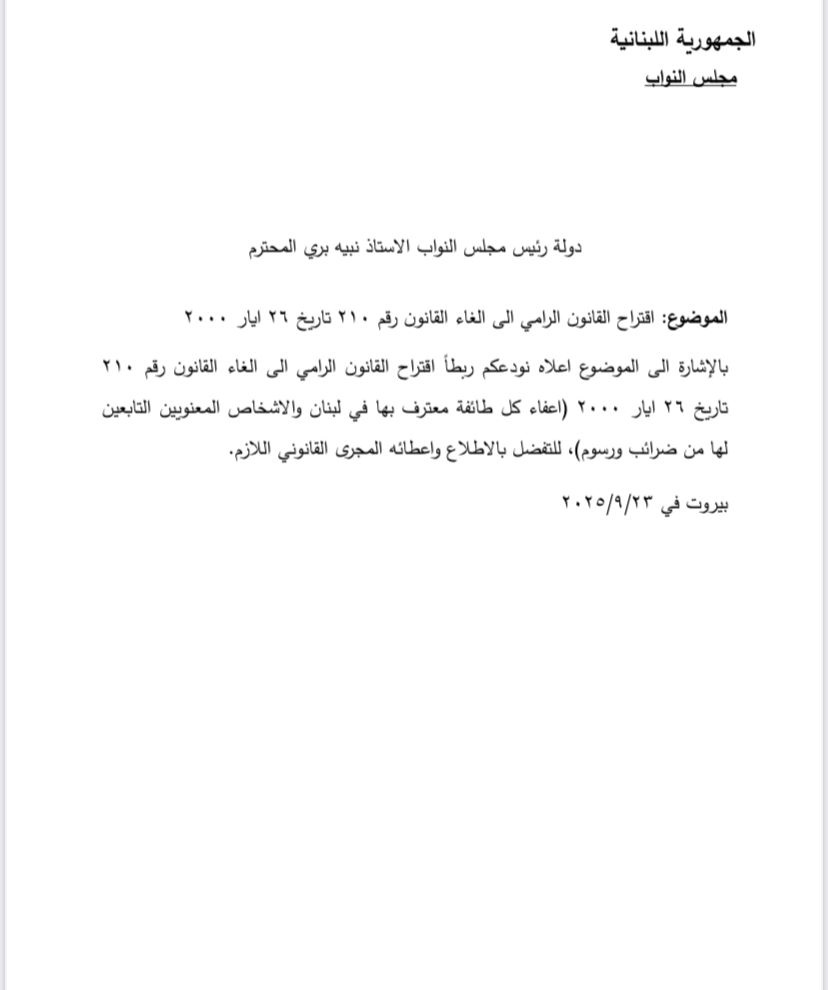 الجمهورية اللبنانية
مجلس النواب

دولة رئيس مجلس النواب الاستاذ نبيه بري المحترم

الموضوع: اقتراح القانون الرامي الى الغاء القانون رقم ٢١٠ تاريخ ٢٦ ايار ٢٠٠٠

بالإشارة الى الموضوع اعلاه نودعكم ربطاً اقتراح القانون الرامي الى الغاء القانون رقم ٢١٠ تاريخ ٢٦ ايار ٢٠٠٠ (اعفاء كل طائفة معترف بها في لبنان والاشخاص المعنويين التابعين لها من ضرائب ورسوم)، للتفضل بالاطلاع واعطائه المجرى القانوني اللازم.

بيروت في ٢٠٢٥/٩/٢٣